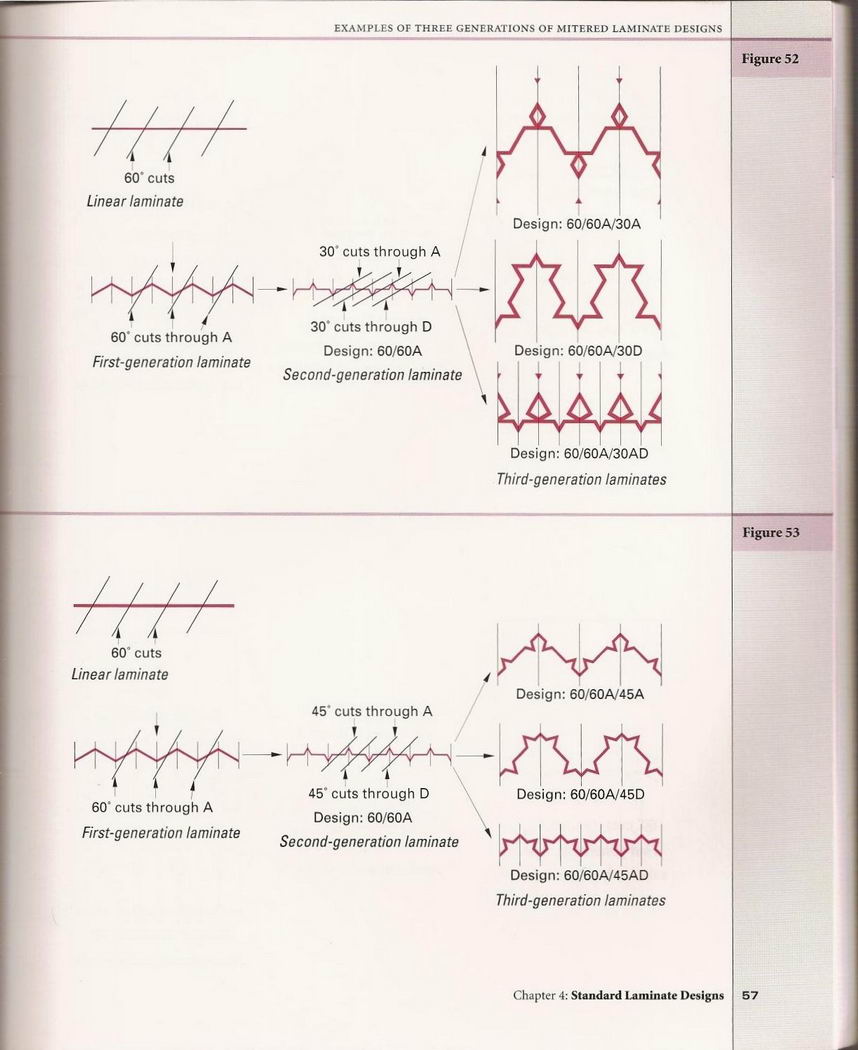 EXAMPLES OF THREE GENERATIONS OF MITERED LAMINATE DESIGNS

Figure 52

60° cuts
Linear laminate

60° cuts through A
First-generation laminate

30° cuts through A
30° cuts through D
Design: 60/60A
Second-generation laminate

Design: 60/60A/30A

Design: 60/60A/30D

Design: 60/60A/30AD
Third-generation laminates

Figure 53

60° cuts
Linear laminate

60° cuts through A
First-generation laminate

45° cuts through A
45° cuts through D
Design: 60/60A
Second-generation laminate

Design: 60/60A/45A

Design: 60/60A/45D

Design: 60/60A/45AD
Third-generation laminates

Chapter 4: Standard Laminate Designs 57